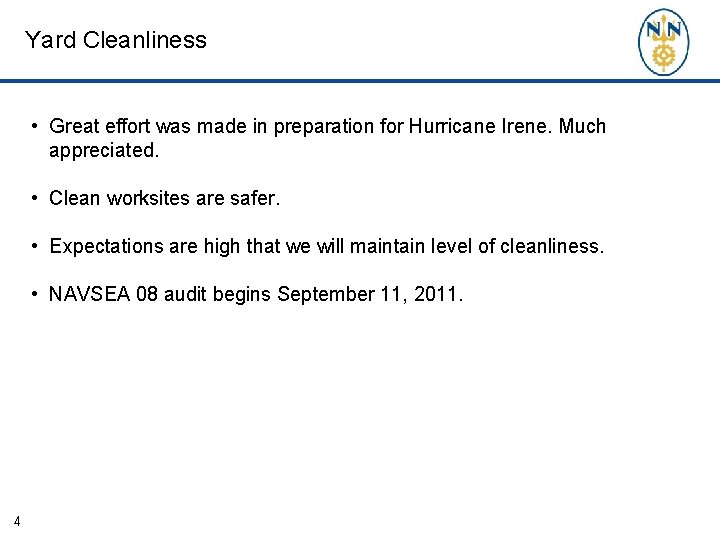 Yard Cleanliness

NN

• Great effort was made in preparation for Hurricane Irene. Much appreciated.

• Clean worksites are safer.

• Expectations are high that we will maintain level of cleanliness.

• NAVSEA 08 audit begins September 11, 2011.

4